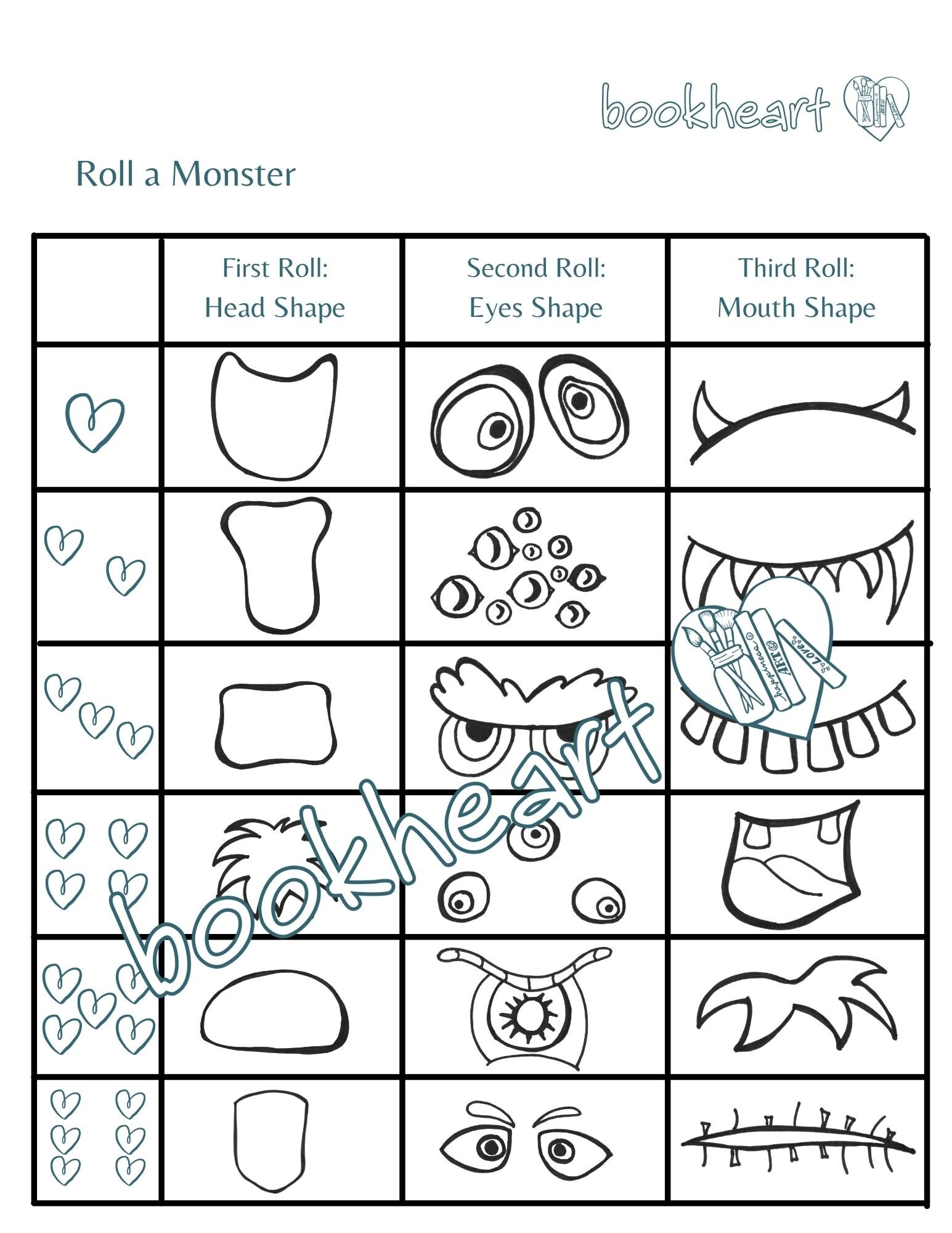 bookheart

Roll a Monster

| | First Roll: Head Shape | Second Roll: Eyes Shape | Third Roll: Mouth Shape |
|---|---|---|---|
| | | | |
| | | | |
| | | | |
| | | | |
| | | | |
| | | | |

bookheart

happiness ART LOVE